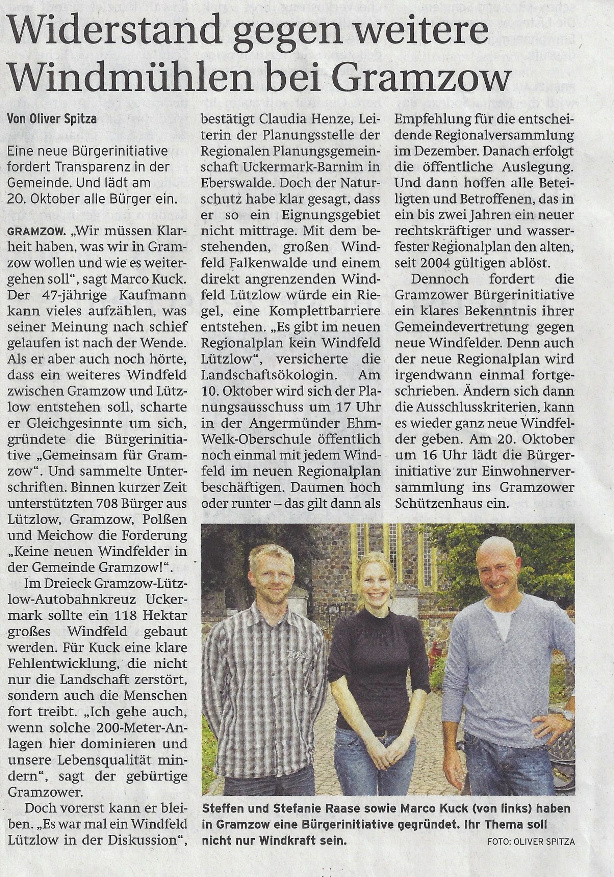 Widerstand gegen weitere Windmühlen bei Gramzow

Von Oliver Spitza

Eine neue Bürgerinitiative fordert Transparenz in der Gemeinde. Und lädt am 20. Oktober alle Bürger ein.

GRAMZOW. „Wir müssen Klarheit haben, was wir in Gramzow wollen und wie es weitergehen soll", sagt Marco Kuck. Der 47-jährige Kaufmann kann vieles aufzählen, was seiner Meinung nach schief gelaufen ist nach der Wende. Als er aber auch noch hörte, dass ein weiteres Windfeld zwischen Gramzow und Lützlow entstehen soll, scharte er Gleichgesinnte um sich, gründete die Bürgerinitiative „Gemeinsam für Gramzow". Und sammelte Unterschriften. Binnen kurzer Zeit unterstützten 708 Bürger aus Lützlow, Gramzow, Polßen und Meichow die Forderung „Keine neuen Windfelder in der Gemeinde Gramzow!".

Im Dreieck Gramzow-Lützlow-Autobahnkreuz Uckermark sollte ein 118 Hektar großes Windfeld gebaut werden. Für Kuck eine klare Fehlentwicklung, die nicht nur die Landschaft zerstört, sondern auch die Menschen fort treibt. „Ich gehe auch, wenn solche 200-Meter-Anlagen hier dominieren und unsere Lebensqualität mindern", sagt der gebürtige Gramzower.

Doch vorerst kann er bleiben. „Es war mal ein Windfeld Lützlow in der Diskussion", bestätigt Claudia Henze, Leiterin der Planungsstelle der Regionalen Planungsgemeinschaft Uckermark-Barnim in Eberswalde. Doch der Naturschutz habe klar gesagt, dass er so ein Eignungsgebiet nicht mittrage. Mit dem bestehenden, großen Windfeld Falkenwalde und einem direkt angrenzenden Windfeld Lützlow würde ein Riegel, eine Komplettbarriere entstehen. „Es gibt im neuen Regionalplan kein Windfeld Lützlow", versicherte die Landschaftsökologin. Am 10. Oktober wird sich der Planungsausschuss um 17 Uhr in der Angermünder Ehm-Welk-Oberschule öffentlich noch einmal mit jedem Windfeld im neuen Regionalplan beschäftigen. Daumen hoch oder runter – das gilt dann als Empfehlung für die entscheidende Regionalversammlung im Dezember. Danach erfolgt die öffentliche Auslegung. Und dann hoffen alle Beteiligten und Betroffenen, das in ein bis zwei Jahren ein neuer rechtskräftiger und wasserfester Regionalplan den alten, seit 2004 gültigen ablöst.

Dennoch fordert die Gramzower Bürgerinitiative ein klares Bekenntnis ihrer Gemeindevertretung gegen neue Windfelder. Denn auch der neue Regionalplan wird irgendwann einmal fortgeschrieben. Ändern sich dann die Ausschlusskriterien, kann es wieder ganz neue Windfelder geben. Am 20. Oktober um 16 Uhr lädt die Bürgerinitiative zur Einwohnerversammlung ins Gramzower Schützenhaus ein.

Steffen und Stefanie Raase sowie Marco Kuck (von links) haben in Gramzow eine Bürgerinitiative gegründet. Ihr Thema soll nicht nur Windkraft sein.

FOTO: OLIVER SPITZA